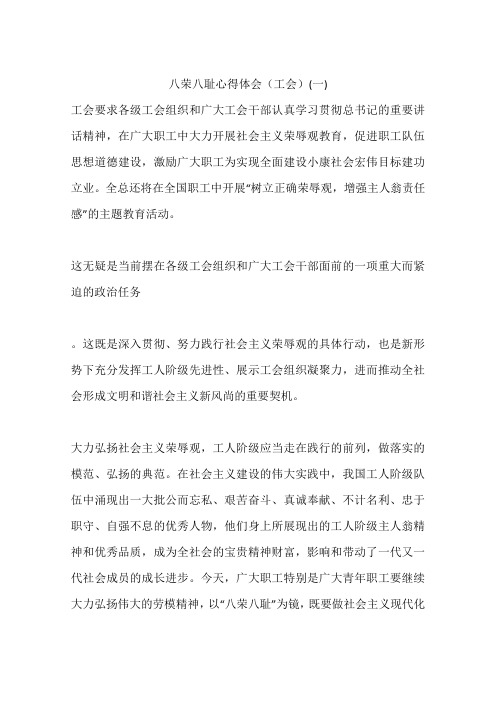 八荣八耻心得体会（工会）(一)

工会要求各级工会组织和广大工会干部认真学习贯彻总书记的重要讲话精神，在广大职工中大力开展社会主义荣辱观教育，促进职工队伍思想道德建设，激励广大职工为实现全面建设小康社会宏伟目标建功立业。全总还将在全国职工中开展“树立正确荣辱观，增强主人翁责任感”的主题教育活动。

这无疑是当前摆在各级工会组织和广大工会干部面前的一项重大而紧迫的政治任务

。这既是深入贯彻、努力践行社会主义荣辱观的具体行动，也是新形势下充分发挥工人阶级先进性、展示工会组织凝聚力，进而推动全社会形成文明和谐社会主义新风尚的重要契机。

大力弘扬社会主义荣辱观，工人阶级应当走在践行的前列，做落实的模范、弘扬的典范。在社会主义建设的伟大实践中，我国工人阶级队伍中涌现出一大批公而忘私、艰苦奋斗、真诚奉献、不计名利、忠于职守、自强不息的优秀人物，他们身上所展现出的工人阶级主人翁精神和优秀品质，成为全社会的宝贵精神财富，影响和带动了一代又一代社会成员的成长进步。今天，广大职工特别是广大青年职工要继续大力弘扬伟大的劳模精神，以“八荣八耻”为镜，既要做社会主义现代化